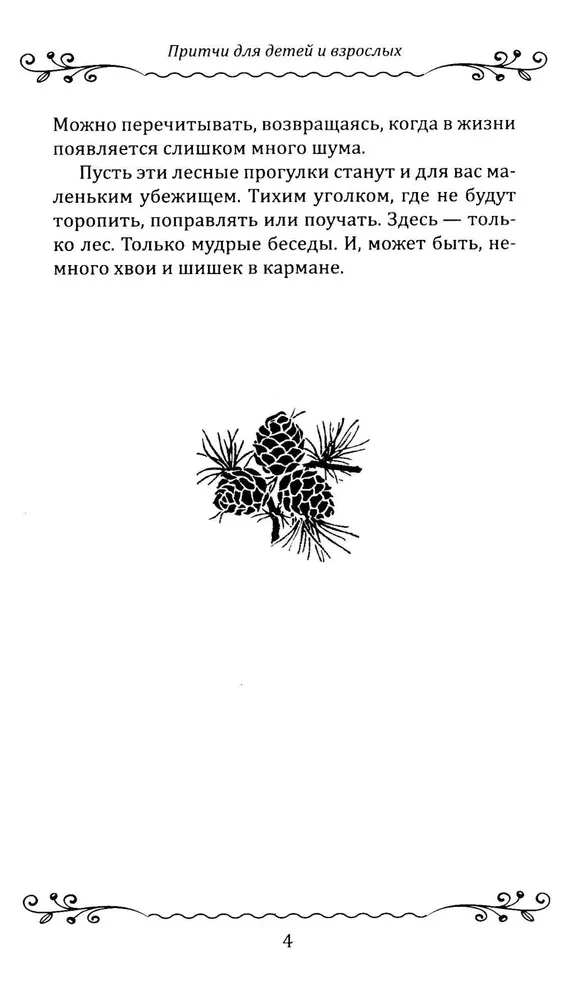 Притчи для детей и взрослых

Можно перечитывать, возвращаясь, когда в жизни появляется слишком много шума.

Пусть эти лесные прогулки станут и для вас маленьким убежищем. Тихим уголком, где не будут торопить, поправлять или поучать. Здесь — только лес. Только мудрые беседы. И, может быть, немного хвои и шишек в кармане.

4